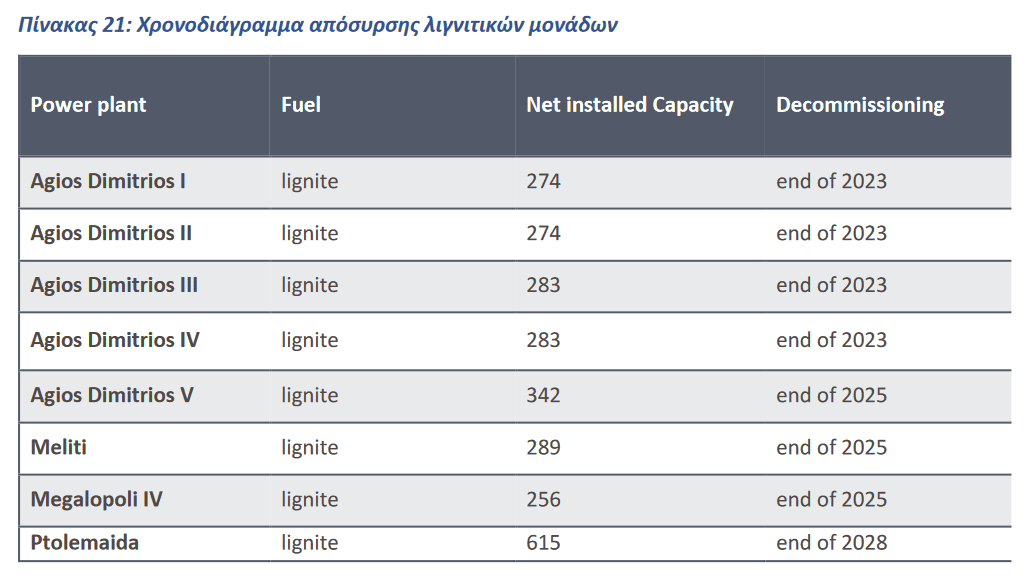 Πίνακας 21: Χρονοδιάγραμμα απόσυρσης λιγνιτικών μονάδων

| Power plant | Fuel | Net installed Capacity | Decommissioning |
|---|---|---|---|
| Agios Dimitrios I | lignite | 274 | end of 2023 |
| Agios Dimitrios II | lignite | 274 | end of 2023 |
| Agios Dimitrios III | lignite | 283 | end of 2023 |
| Agios Dimitrios IV | lignite | 283 | end of 2023 |
| Agios Dimitrios V | lignite | 342 | end of 2025 |
| Meliti | lignite | 289 | end of 2025 |
| Megalopoli IV | lignite | 256 | end of 2025 |
| Ptolemaida | lignite | 615 | end of 2028 |